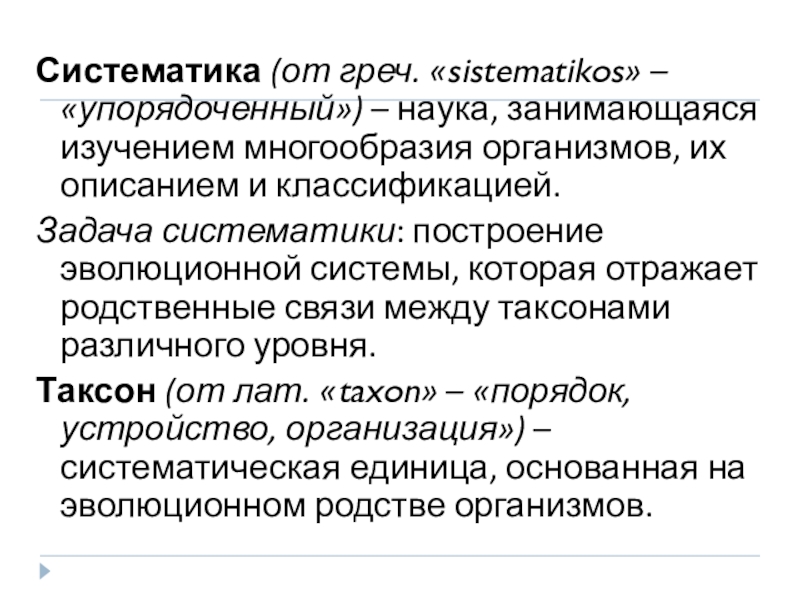 Систематика (от греч. «sistematikos» – «упорядоченный») – наука, занимающаяся изучением многообразия организмов, их описанием и классификацией.

Задача систематики: построение эволюционной системы, которая отражает родственные связи между таксонами различного уровня.

Таксон (от лат. «taxon» – «порядок, устройство, организация») – систематическая единица, основанная на эволюционном родстве организмов.